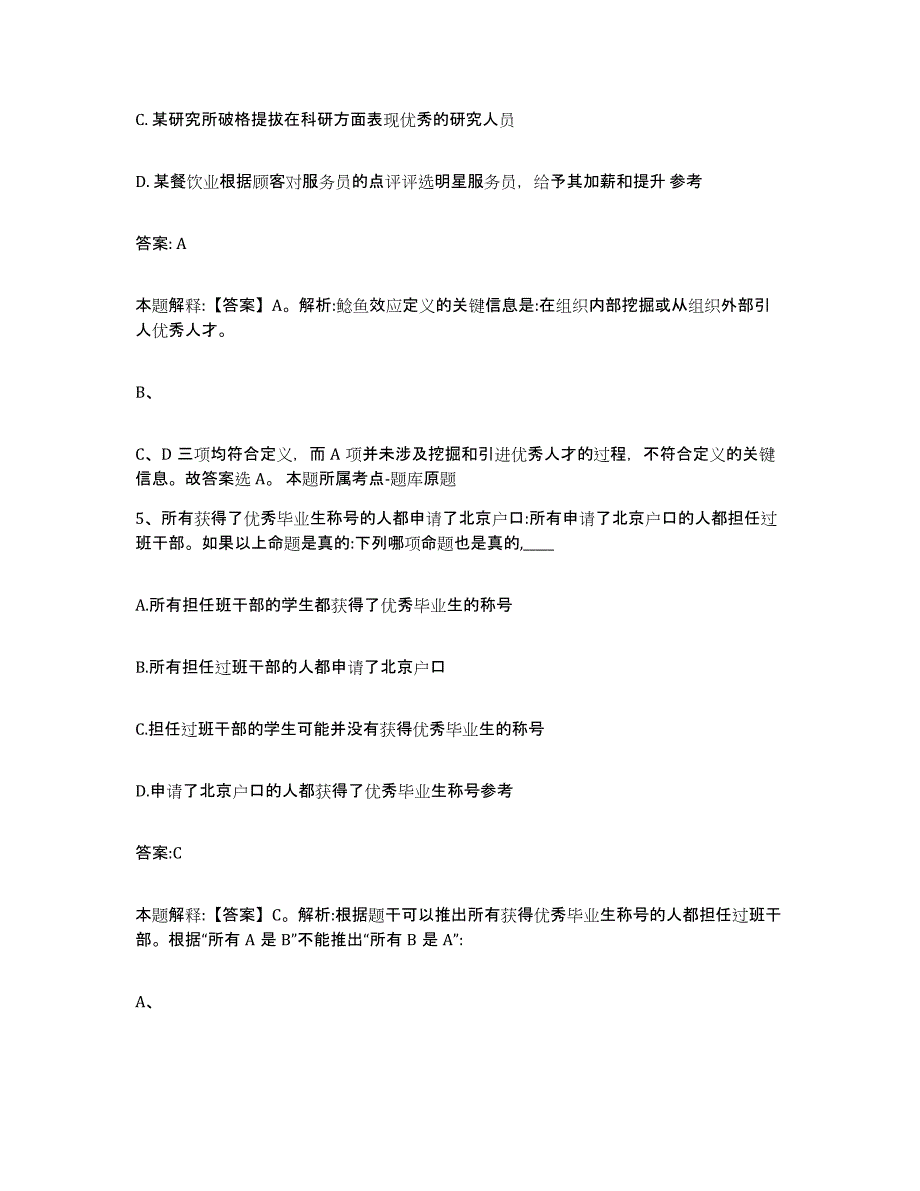 C. 某研究所破格提拔在科研方面表现优秀的研究人员

D. 某餐饮业根据顾客对服务员的点评评选明星服务员，给予其加薪和提升 参考

答案: A

本题解释:【答案】A。解析:鲶鱼效应定义的关键信息是:在组织内部挖掘或从组织外部引人优秀人才。

B、

C、D 三项均符合定义，而 A 项并未涉及挖掘和引进优秀人才的过程，不符合定义的关键信息。故答案选 A。 本题所属考点-题库原题

5、所有获得了优秀毕业生称号的人都申请了北京户口:所有申请了北京户口的人都担任过班干部。如果以上命题是真的:下列哪项命题也是真的,____

A.所有担任班干部的学生都获得了优秀毕业生的称号

B.所有担任过班干部的人都申请了北京户口

C.担任过班干部的学生可能并没有获得优秀毕业生的称号

D.申请了北京户口的人都获得了优秀毕业生称号参考

答案:C

本题解释:【答案】C。解析:根据题干可以推出所有获得优秀毕业生称号的人都担任过班干部。根据“所有 A 是 B”不能推出“所有 B 是 A”:

A、